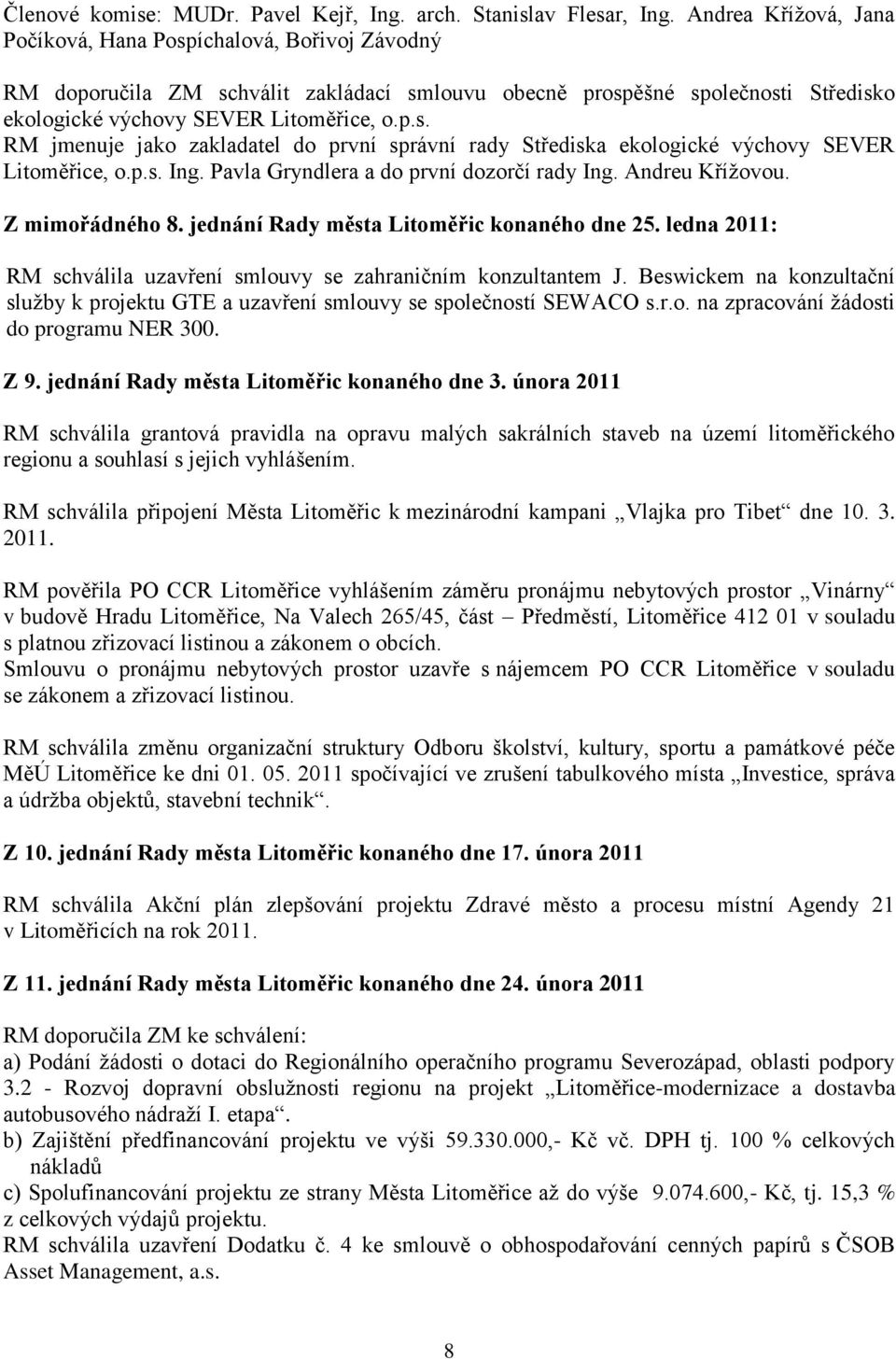 Členové komise: MUDr. Pavel Kejř, Ing. arch. Stanislav Flesar, Ing. Andrea Křížová, Jana Počíková, Hana Pospíchalová, Bořivoj Závodný

RM doporučila ZM schválit zakládací smlouvu obecně prospěšné společnosti Středisko ekologické výchovy SEVER Litoměřice, o.p.s.
RM jmenuje jako zakladatel do první správní rady Střediska ekologické výchovy SEVER Litoměřice, o.p.s. Ing. Pavla Gryndlera a do první dozorčí rady Ing. Andreu Křížovou.

Z mimořádného 8. jednání Rady města Litoměřic konaného dne 25. ledna 2011:

RM schválila uzavření smlouvy se zahraničním konzultantem J. Beswickem na konzultační služby k projektu GTE a uzavření smlouvy se společností SEWACO s.r.o. na zpracování žádosti do programu NER 300.

Z 9. jednání Rady města Litoměřic konaného dne 3. února 2011

RM schválila grantová pravidla na opravu malých sakrálních staveb na území litoměřického regionu a souhlasí s jejich vyhlášením.

RM schválila připojení Města Litoměřic k mezinárodní kampani „Vlajka pro Tibet“ dne 10. 3. 2011.

RM pověřila PO CCR Litoměřice vyhlášením záměru pronájmu nebytových prostor „Vinárny“ v budově Hradu Litoměřice, Na Valech 265/45, část – Předměstí, Litoměřice 412 01 v souladu s platnou zřizovací listinou a zákonem o obcích.
Smlouvu o pronájmu nebytových prostor uzavře s nájemcem PO CCR Litoměřice v souladu se zákonem a zřizovací listinou.

RM schválila změnu organizační struktury Odboru školství, kultury, sportu a památkové péče MěÚ Litoměřice ke dni 01. 05. 2011 spočívající ve zrušení tabulkového místa „Investice, správa a údržba objektů, stavební technik“.

Z 10. jednání Rady města Litoměřic konaného dne 17. února 2011

RM schválila Akční plán zlepšování projektu Zdravé město a procesu místní Agendy 21 v Litoměřicích na rok 2011.

Z 11. jednání Rady města Litoměřic konaného dne 24. února 2011

RM doporučila ZM ke schválení:
a) Podání žádosti o dotaci do Regionálního operačního programu Severozápad, oblasti podpory 3.2 - Rozvoj dopravní obslužnosti regionu na projekt „Litoměřice-modernizace a dostavba autobusového nádraží I. etapa“.
b) Zajištění předfinancování projektu ve výši 59.330.000,- Kč vč. DPH tj. 100 % celkových nákladů
c) Spolufinancování projektu ze strany Města Litoměřice až do výše 9.074.600,- Kč, tj. 15,3 % z celkových výdajů projektu.
RM schválila uzavření Dodatku č. 4 ke smlouvě o obhospodařování cenných papírů s ČSOB Asset Management, a.s.

8